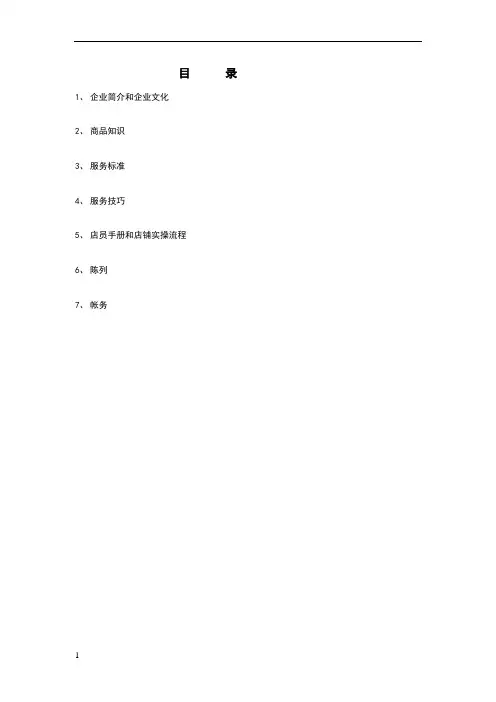 目 录

1、企业简介和企业文化

2、商品知识

3、服务标准

4、服务技巧

5、店员手册和店铺实操流程

6、陈列

7、帐务

1